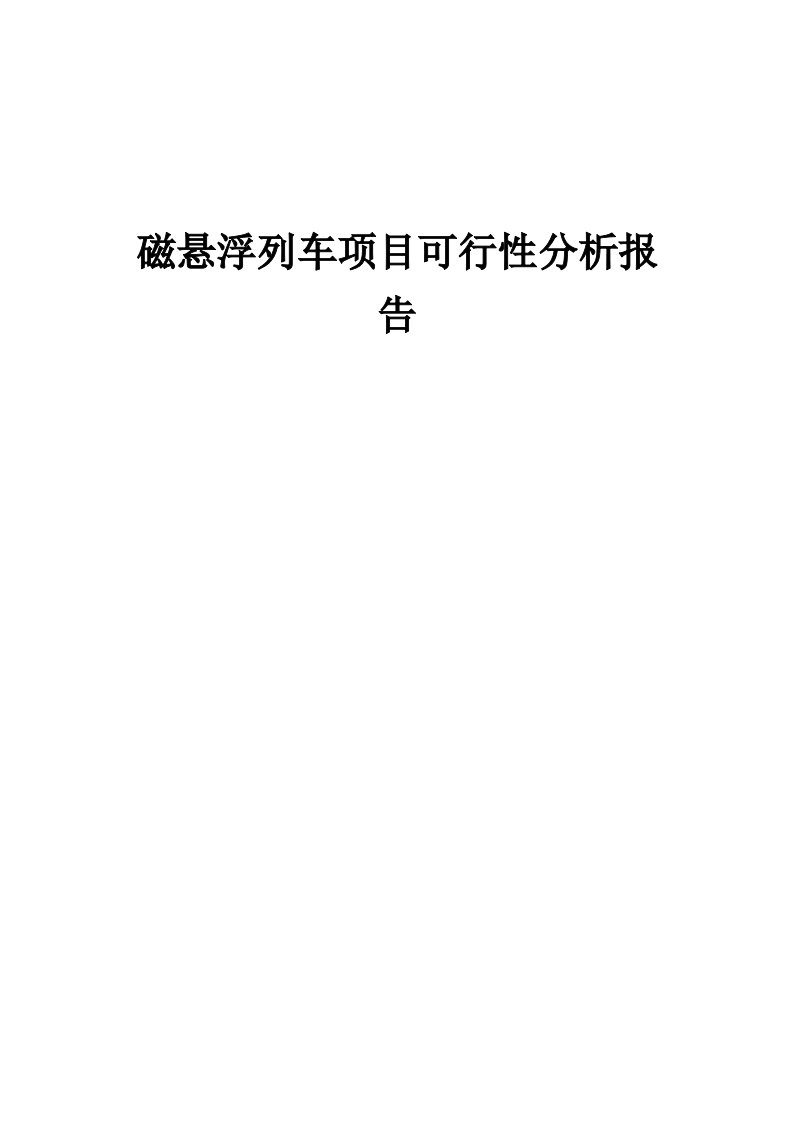 磁悬浮列车项目可行性分析报告